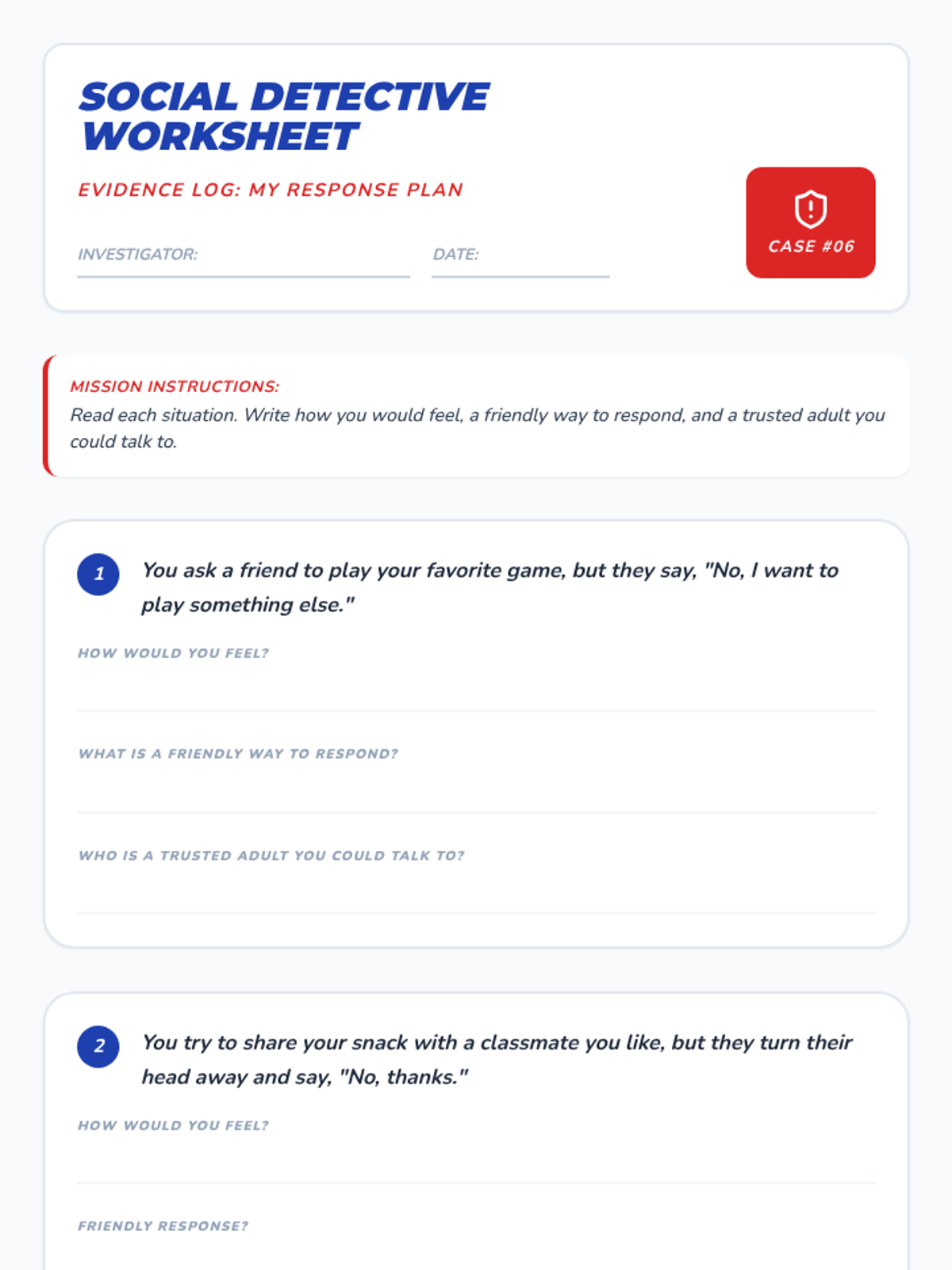 SOCIAL DETECTIVE WORKSHEET

EVIDENCE LOG: MY RESPONSE PLAN

INVESTIGATOR: ____ DATE: ____

CASE #06

MISSION INSTRUCTIONS:
Read each situation. Write how you would feel, a friendly way to respond, and a trusted adult you could talk to.

1 You ask a friend to play your favorite game, but they say, "No, I want to play something else."

HOW WOULD YOU FEEL?

____

WHAT IS A FRIENDLY WAY TO RESPOND?

____

WHO IS A TRUSTED ADULT YOU COULD TALK TO?

____

2 You try to share your snack with a classmate you like, but they turn their head away and say, "No, thanks."

HOW WOULD YOU FEEL?

____

FRIENDLY RESPONSE?